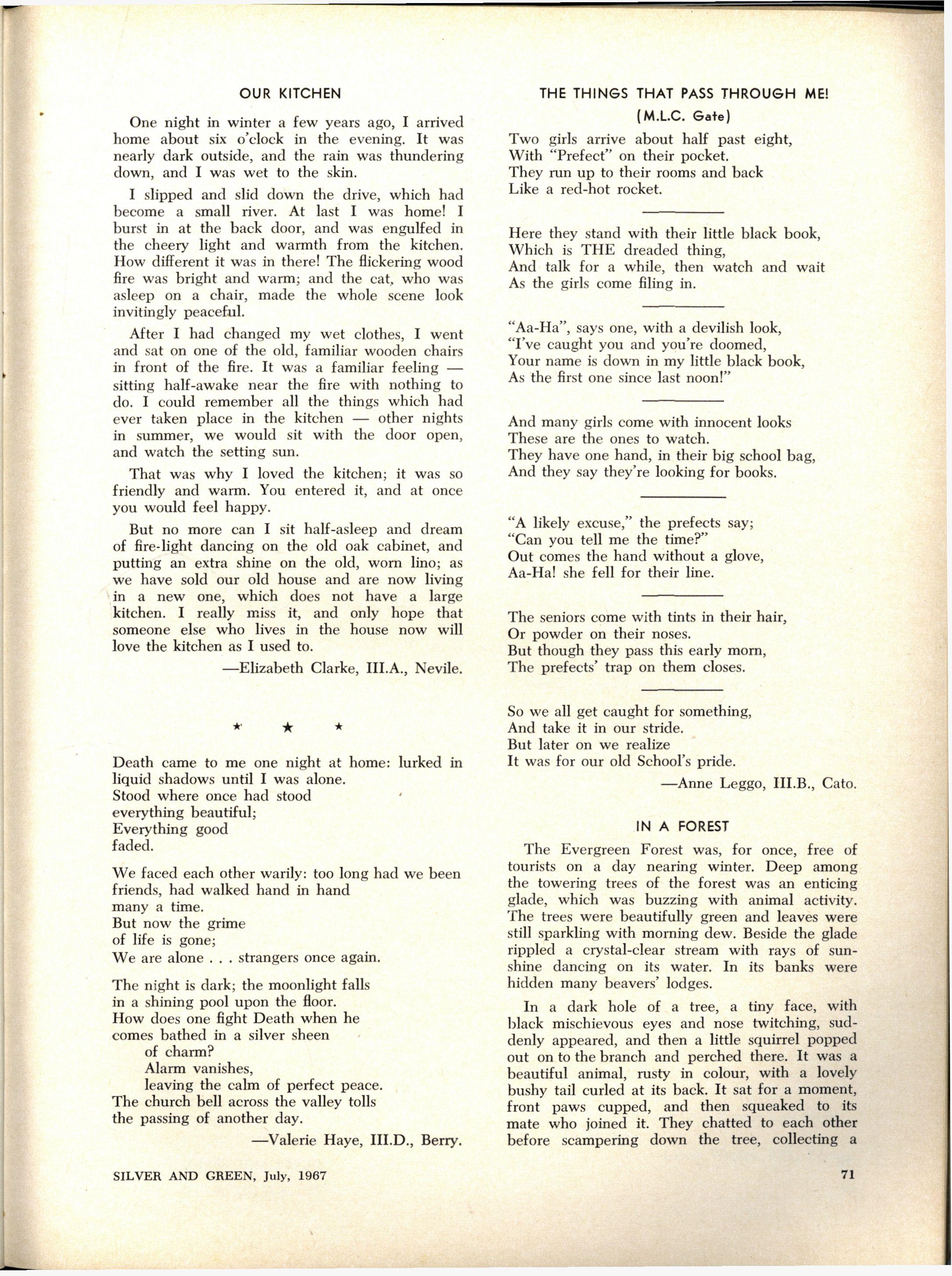 OUR KITCHEN

One night in winter a few years ago, I arrived home about six o'clock in the evening. It was nearly dark outside, and the rain was thundering down, and I was wet to the skin.

I slipped and slid down the drive, which had become a small river. At last I was home! I burst in at the back door, and was engulfed in the cheery light and warmth from the kitchen. How different it was in there! The flickering wood fire was bright and warm; and the cat, who was asleep on a chair, made the whole scene look invitingly peaceful.

After I had changed my wet clothes, I went and sat on one of the old, familiar wooden chairs in front of the fire. It was a familiar feeling — sitting half-awake near the fire with nothing to do. I could remember all the things which had ever taken place in the kitchen — other nights in summer, we would sit with the door open, and watch the setting sun.

That was why I loved the kitchen; it was so friendly and warm. You entered it, and at once you would feel happy.

But no more can I sit half-asleep and dream of fire-light dancing on the old oak cabinet, and putting an extra shine on the old, worn lino; as we have sold our old house and are now living in a new one, which does not have a large kitchen. I really miss it, and only hope that someone else who lives in the house now will love the kitchen as I used to.

—Elizabeth Clarke, III.A., Nevile.

★ ★ ★

Death came to me one night at home: lurked in liquid shadows until I was alone.
Stood where once had stood
everything beautiful;
Everything good
faded.

We faced each other warily: too long had we been friends, had walked hand in hand
many a time.
But now the grime
of life is gone;
We are alone . . . strangers once again.

The night is dark; the moonlight falls
in a shining pool upon the floor.
How does one fight Death when he
comes bathed in a silver sheen
of charm?
Alarm vanishes,
leaving the calm of perfect peace.
The church bell across the valley tolls
the passing of another day.

—Valerie Haye, III.D., Berry.

THE THINGS THAT PASS THROUGH ME!
(M.L.C. Gate)

Two girls arrive about half past eight,
With "Prefect" on their pocket.
They run up to their rooms and back
Like a red-hot rocket.

Here they stand with their little black book,
Which is THE dreaded thing,
And talk for a while, then watch and wait
As the girls come filing in.

"Aa-Ha", says one, with a devilish look,
"I've caught you and you're doomed,
Your name is down in my little black book,
As the first one since last noon!"

And many girls come with innocent looks
These are the ones to watch.
They have one hand, in their big school bag,
And they say they're looking for books.

"A likely excuse," the prefects say;
"Can you tell me the time?"
Out comes the hand without a glove,
Aa-Ha! she fell for their line.

The seniors come with tints in their hair,
Or powder on their noses.
But though they pass this early morn,
The prefects' trap on them closes.

So we all get caught for something,
And take it in our stride.
But later on we realize
It was for our old School's pride.

—Anne Leggo, III.B., Cato.

IN A FOREST

The Evergreen Forest was, for once, free of tourists on a day nearing winter. Deep among the towering trees of the forest was an enticing glade, which was buzzing with animal activity. The trees were beautifully green and leaves were still sparkling with morning dew. Beside the glade rippled a crystal-clear stream with rays of sunshine dancing on its water. In its banks were hidden many beavers' lodges.

In a dark hole of a tree, a tiny face, with black mischievous eyes and nose twitching, suddenly appeared, and then a little squirrel popped out on to the branch and perched there. It was a beautiful animal, rusty in colour, with a lovely bushy tail curled at its back. It sat for a moment, front paws cupped, and then squeaked to its mate who joined it. They chatted to each other before scampering down the tree, collecting a

SILVER AND GREEN, July, 1967

71